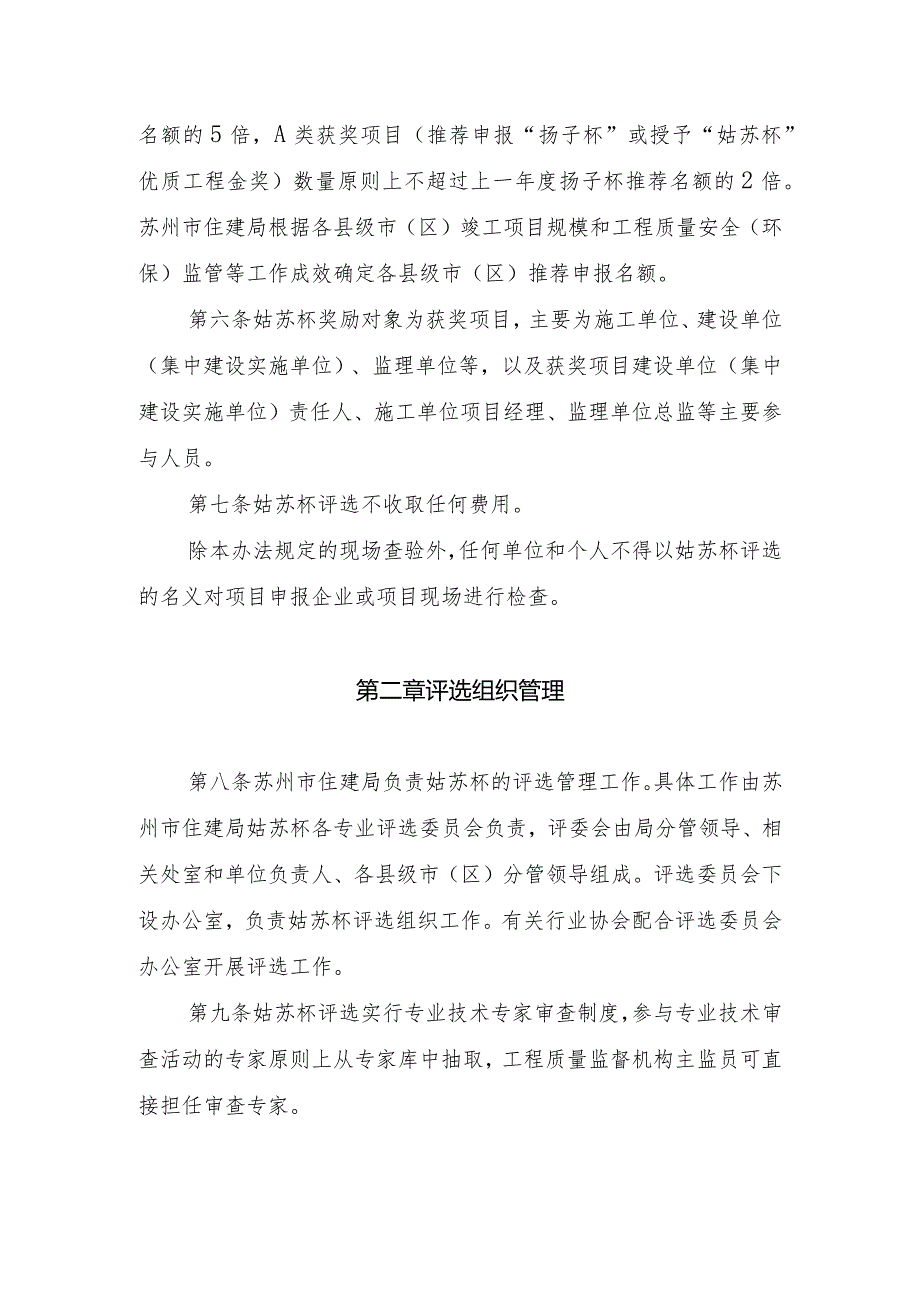 名额的5倍，A类获奖项目（推荐申报“扬子杯”或授予“姑苏杯”优质工程金奖）数量原则上不超过上一年度扬子杯推荐名额的2倍。苏州市住建局根据各县级市（区）竣工项目规模和工程质量安全（环保）监管等工作成效确定各县级市（区）推荐申报名额。

第六条姑苏杯奖励对象为获奖项目，主要为施工单位、建设单位（集中建设实施单位）、监理单位等，以及获奖项目建设单位（集中建设实施单位）责任人、施工单位项目经理、监理单位总监等主要参与人员。

第七条姑苏杯评选不收取任何费用。

除本办法规定的现场查验外，任何单位和个人不得以姑苏杯评选的名义对项目申报企业或项目现场进行检查。

第二章评选组织管理

第八条苏州市住建局负责姑苏杯的评选管理工作。具体工作由苏州市住建局姑苏杯各专业评选委员会负责，评委会由局分管领导、相关处室和单位负责人、各县级市（区）分管领导组成。评选委员会下设办公室，负责姑苏杯评选组织工作。有关行业协会配合评选委员会办公室开展评选工作。

第九条姑苏杯评选实行专业技术专家审查制度，参与专业技术审查活动的专家原则上从专家库中抽取，工程质量监督机构主监员可直接担任审查专家。